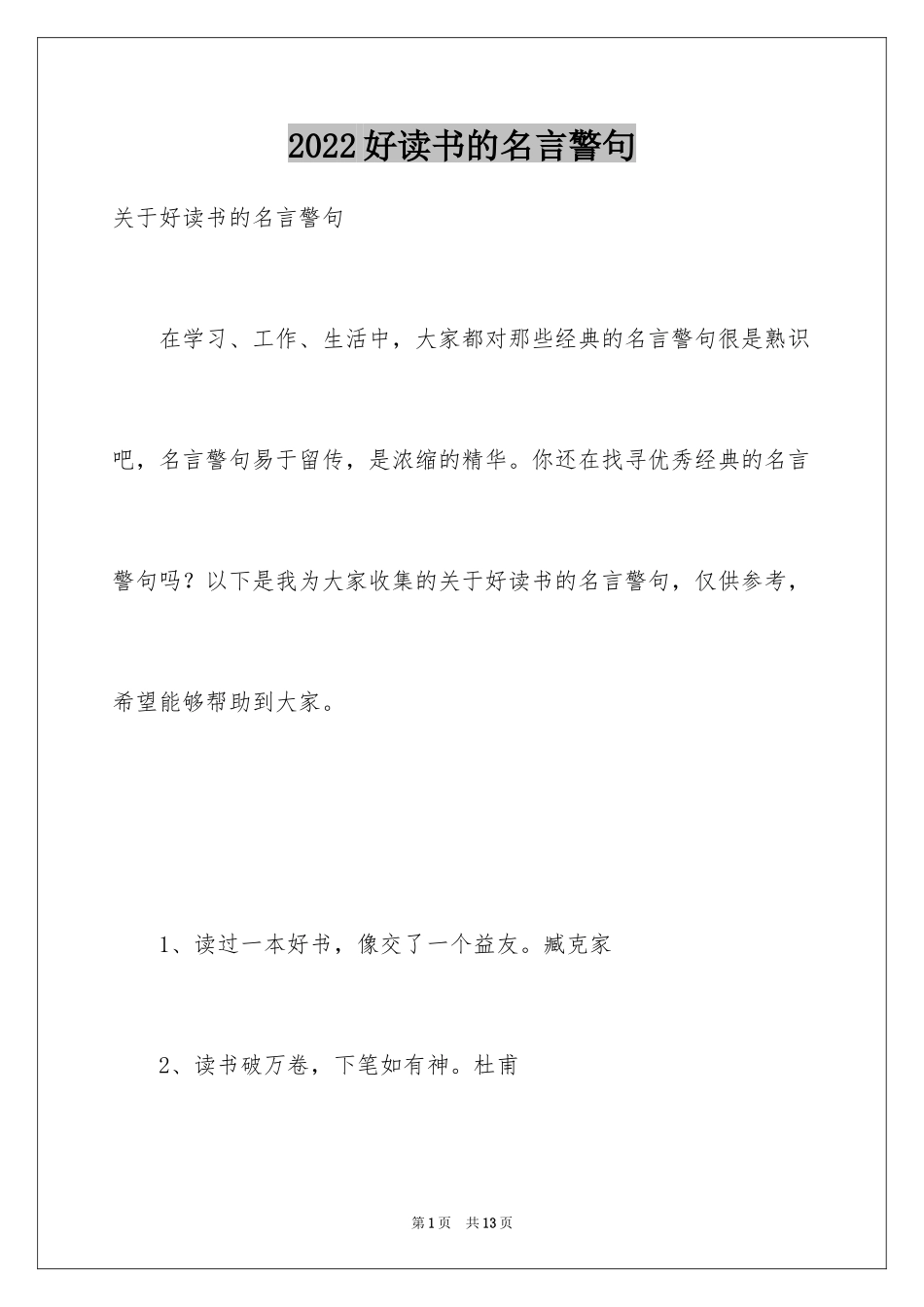 2022好读书的名言警句

关于好读书的名言警句

在学习、工作、生活中，大家都对那些经典的名言警句很是熟识吧，名言警句易于留传，是浓缩的精华。你还在找寻优秀经典的名言警句吗？以下是我为大家收集的关于好读书的名言警句，仅供参考，希望能够帮助到大家。

1、读过一本好书，像交了一个益友。臧克家

2、读书破万卷，下笔如有神。杜甫

第1页　共13页